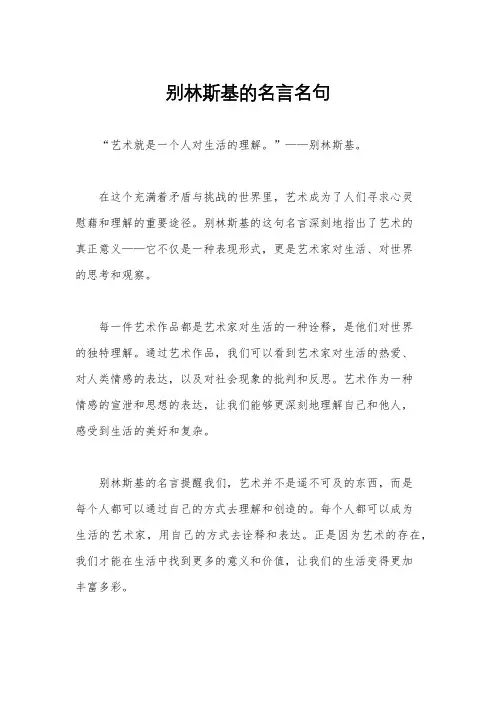 别林斯基的名言名句

“艺术就是一个人对生活的理解。”——别林斯基。

在这个充满着矛盾与挑战的世界里，艺术成为了人们寻求心灵慰藉和理解的重要途径。别林斯基的这句名言深刻地指出了艺术的真正意义——它不仅是一种表现形式，更是艺术家对生活、对世界的思考和观察。

每一件艺术作品都是艺术家对生活的一种诠释，是他们对世界的独特理解。通过艺术作品，我们可以看到艺术家对生活的热爱、对人类情感的表达，以及对社会现象的批判和反思。艺术作为一种情感的宣泄和思想的表达，让我们能够更深刻地理解自己和他人，感受到生活的美好和复杂。

别林斯基的名言提醒我们，艺术并不是遥不可及的东西，而是每个人都可以通过自己的方式去理解和创造的。每个人都可以成为生活的艺术家，用自己的方式去诠释和表达。正是因为艺术的存在，我们才能在生活中找到更多的意义和价值，让我们的生活变得更加丰富多彩。